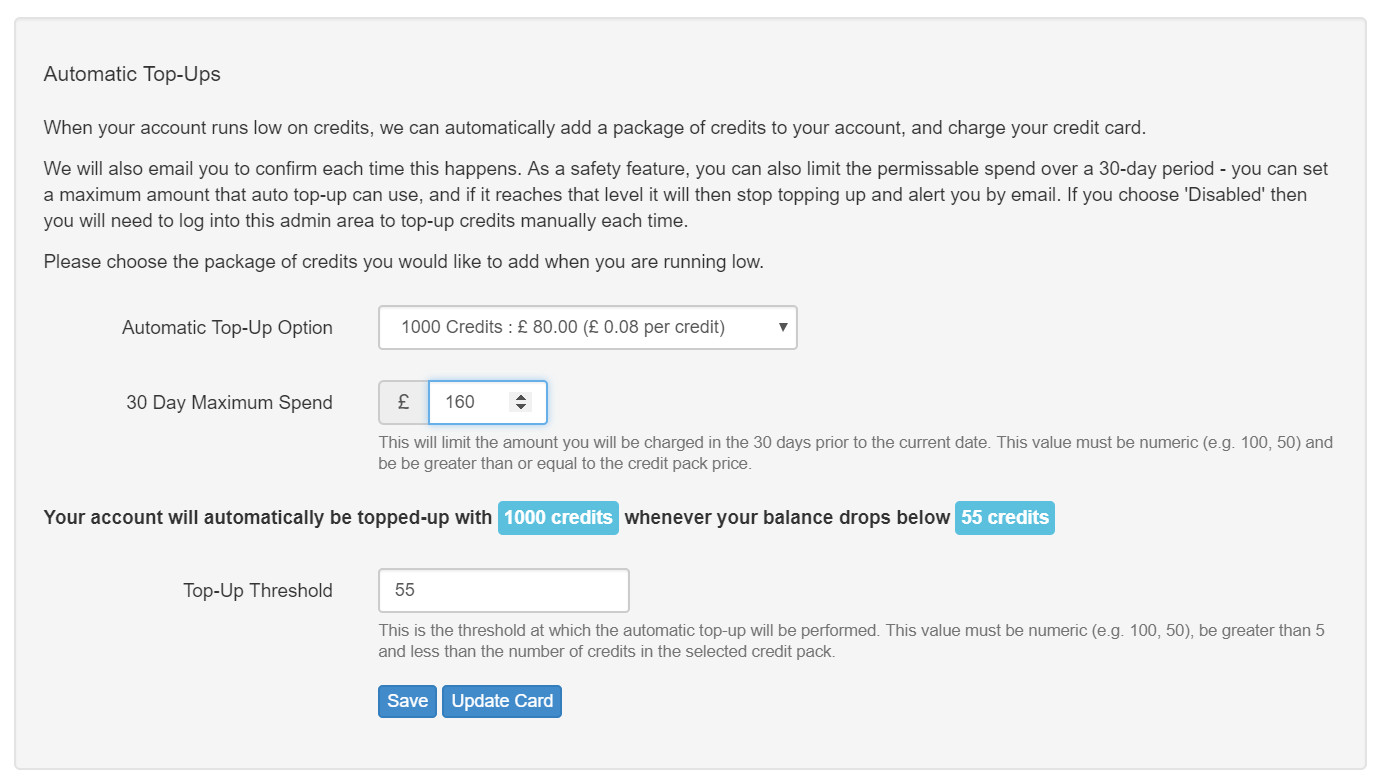 Automatic Top-Ups

When your account runs low on credits, we can automatically add a package of credits to your account, and charge your credit card.

We will also email you to confirm each time this happens. As a safety feature, you can also limit the permissable spend over a 30-day period - you can set a maximum amount that auto top-up can use, and if it reaches that level it will then stop topping up and alert you by email. If you choose 'Disabled' then you will need to log into this admin area to top-up credits manually each time.

Please choose the package of credits you would like to add when you are running low.

Automatic Top-Up Option
1000 Credits : £ 80.00 (£ 0.08 per credit)

30 Day Maximum Spend
£
160

This will limit the amount you will be charged in the 30 days prior to the current date. This value must be numeric (e.g. 100, 50) and be be greater than or equal to the credit pack price.

Your account will automatically be topped-up with 1000 credits whenever your balance drops below 55 credits

Top-Up Threshold
55

This is the threshold at which the automatic top-up will be performed. This value must be numeric (e.g. 100, 50), be greater than 5 and less than the number of credits in the selected credit pack.

Save Update Card